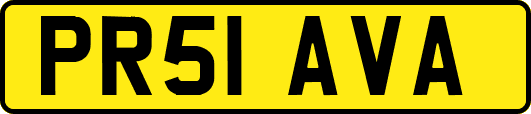 PR51 AVA